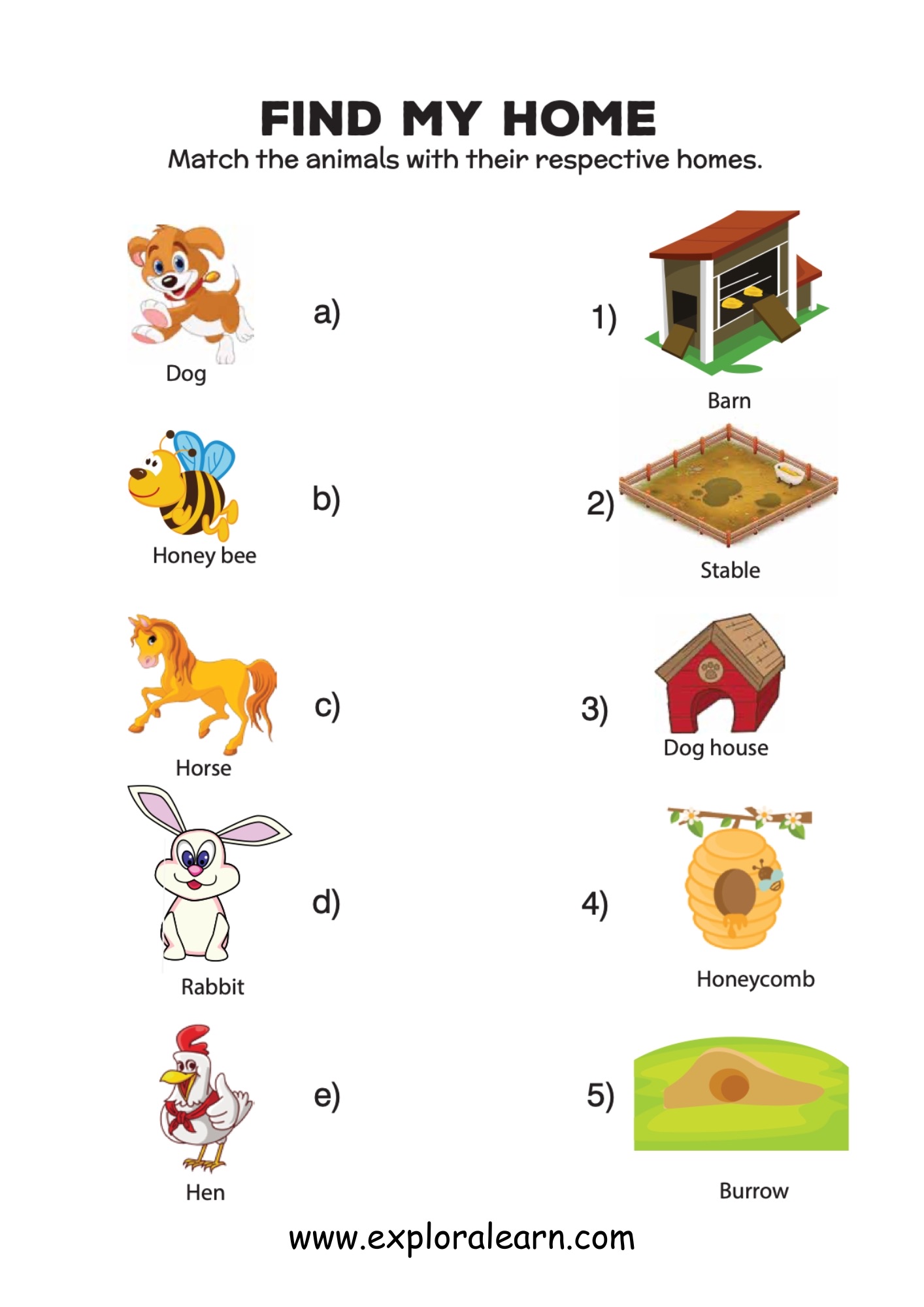 FIND MY HOME

Match the animals with their respective homes.

Dog

a)

Honey bee

b)

Horse

c)

Rabbit

d)

Hen

e)

1)

Barn

2)

Stable

3)

Dog house

4)

Honeycomb

5)

Burrow

www.exploralearn.com